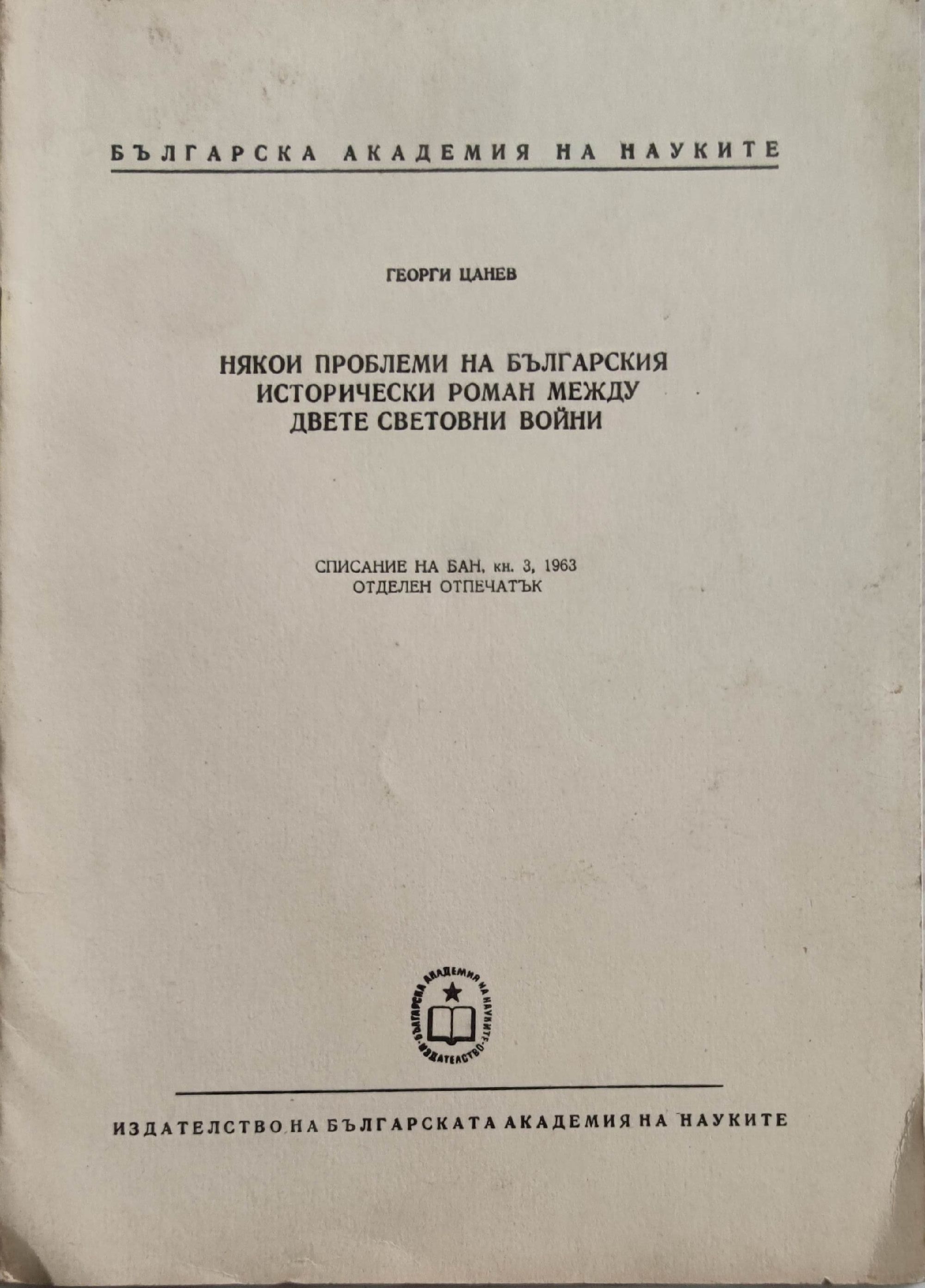 БЪЛГАРСКА АКАДЕМИЯ НА НАУКИТЕ

ГЕОРГИ ЦАНЕВ

НЯКОИ ПРОБЛЕМИ НА БЪЛГАРСКИЯ
ИСТОРИЧЕСКИ РОМАН МЕЖДУ
ДВЕТЕ СВЕТОВНИ ВОЙНИ

СПИСАНИЕ НА БАН, кн. 3, 1963
ОТДЕЛЕН ОТПЕЧАТЪК

БЪЛГАРСКА АКАДЕМИЯ НА НАУКИТЕ
ИЗДАТЕЛСТВО

ИЗДАТЕЛСТВО НА БЪЛГАРСКАТА АКАДЕМИЯ НА НАУКИТЕ